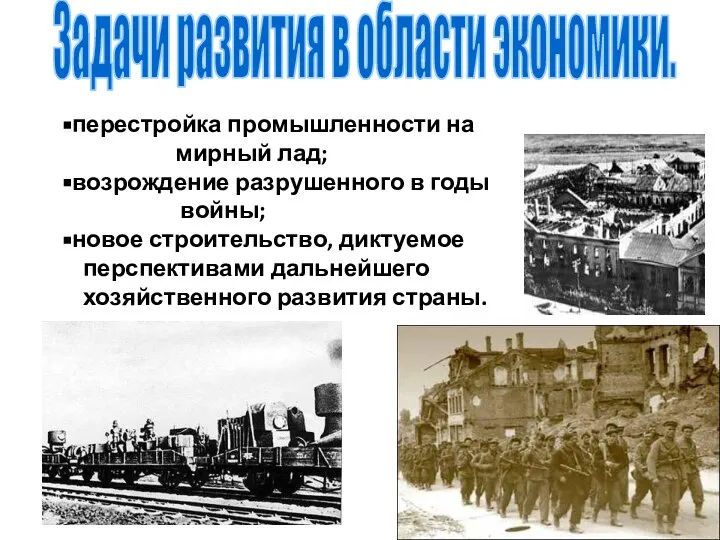 Задачи развития в области экономики.

▪перестройка промышленности на мирный лад;
▪возрождение разрушенного в годы войны;
▪новое строительство, диктуемое перспективами дальнейшего хозяйственного развития страны.